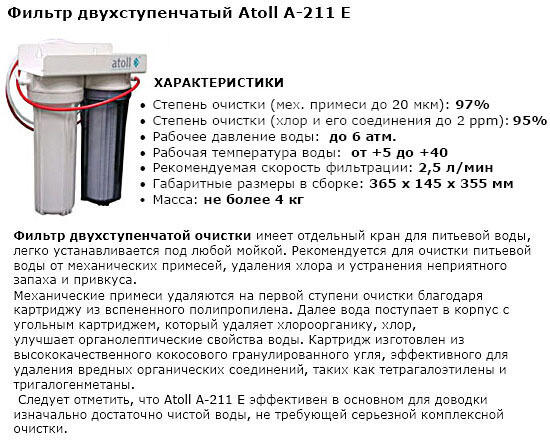 Фильтр двухступенчатый Atoll A-211 E

atoll

ХАРАКТЕРИСТИКИ

• Степень очистки (мех. примеси до 20 мкм): 97%
• Степень очистки (хлор и его соединения до 2 ppm): 95%
• Рабочее давление воды: до 6 атм.
• Рабочая температура воды: от +5 до +40
• Рекомендуемая скорость фильтрации: 2,5 л/мин
• Габаритные размеры в сборке: 365 х 145 х 355 мм
• Масса: не более 4 кг

Фильтр двухступенчатой очистки имеет отдельный кран для питьевой воды, легко устанавливается под любой мойкой. Рекомендуется для очистки питьевой воды от механических примесей, удаления хлора и устранения неприятного запаха и привкуса.
Механические примеси удаляются на первой ступени очистки благодаря картриджу из вспененного полипропилена. Далее вода поступает в корпус с угольным картриджем, который удаляет хлорорганику, хлор, улучшает органолептические свойства воды. Картридж изготовлен из высококачественного кокосового гранулированного угля, эффективного для удаления вредных органических соединений, таких как тетрагалоэтилены и тригалогенметаны.
Следует отметить, что Atoll A-211 E эффективен в основном для доводки изначально достаточно чистой воды, не требующей серьезной комплексной очистки.